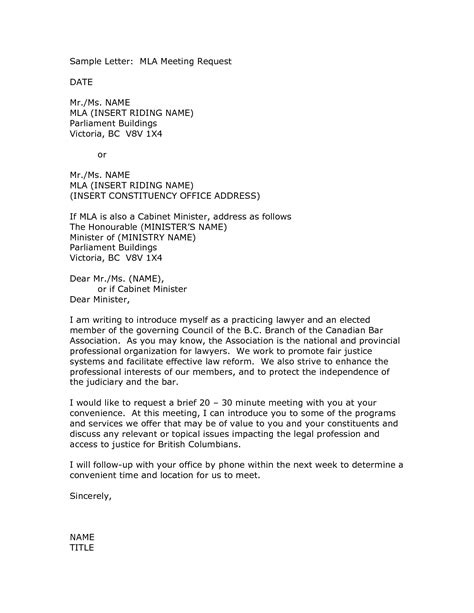 Sample Letter: MLA Meeting Request

DATE

Mr./Ms. NAME
MLA (INSERT RIDING NAME)
Parliament Buildings
Victoria, BC V8V 1X4

or

Mr./Ms. NAME
MLA (INSERT RIDING NAME)
(INSERT CONSTITUENCY OFFICE ADDRESS)

If MLA is also a Cabinet Minister, address as follows
The Honourable (MINISTER'S NAME)
Minister of (MINISTRY NAME)
Parliament Buildings
Victoria, BC V8V 1X4

Dear Mr./Ms. (NAME),
or if Cabinet Minister
Dear Minister,

I am writing to introduce myself as a practicing lawyer and an elected member of the governing Council of the B.C. Branch of the Canadian Bar Association. As you may know, the Association is the national and provincial professional organization for lawyers. We work to promote fair justice systems and facilitate effective law reform. We also strive to enhance the professional interests of our members, and to protect the independence of the judiciary and the bar.

I would like to request a brief 20 – 30 minute meeting with you at your convenience. At this meeting, I can introduce you to some of the programs and services we offer that may be of value to you and your constituents and discuss any relevant or topical issues impacting the legal profession and access to justice for British Columbians.

I will follow-up with your office by phone within the next week to determine a convenient time and location for us to meet.

Sincerely,

NAME
TITLE